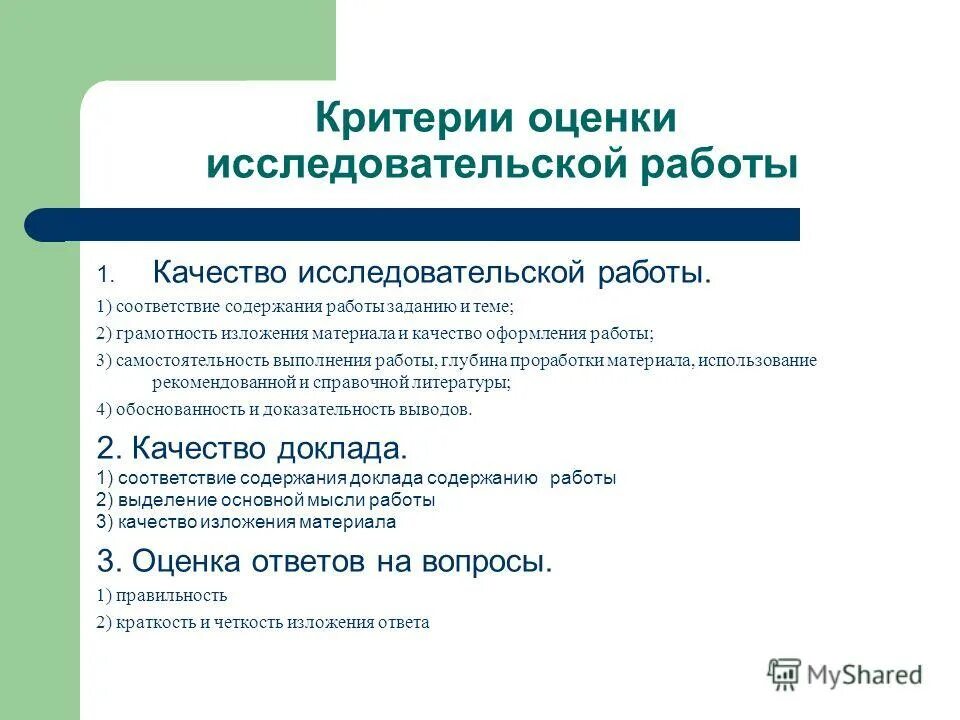 Критерии оценки исследовательской работы

1. Качество исследовательской работы.

1) соответствие содержания работы заданию и теме;

2) грамотность изложения материала и качество оформления работы;

3) самостоятельность выполнения работы, глубина проработки материала, использование рекомендованной и справочной литературы;

4) обоснованность и доказательность выводов.

2. Качество доклада.
1) соответствие содержания доклада содержанию работы
2) выделение основной мысли работы
3) качество изложения материала

3. Оценка ответов на вопросы.

1) правильность

2) краткость и четкость изложения ответа

MyShared